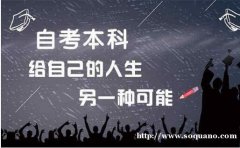 自考本科
给自己的人生
另一种可能
http://www.soquano.com